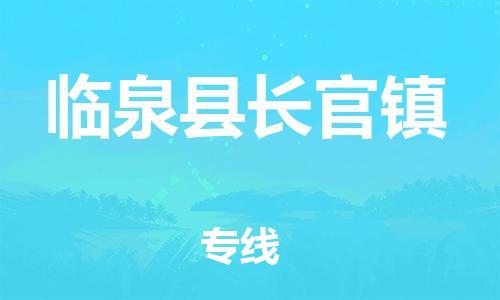 临泉县长官镇

专线